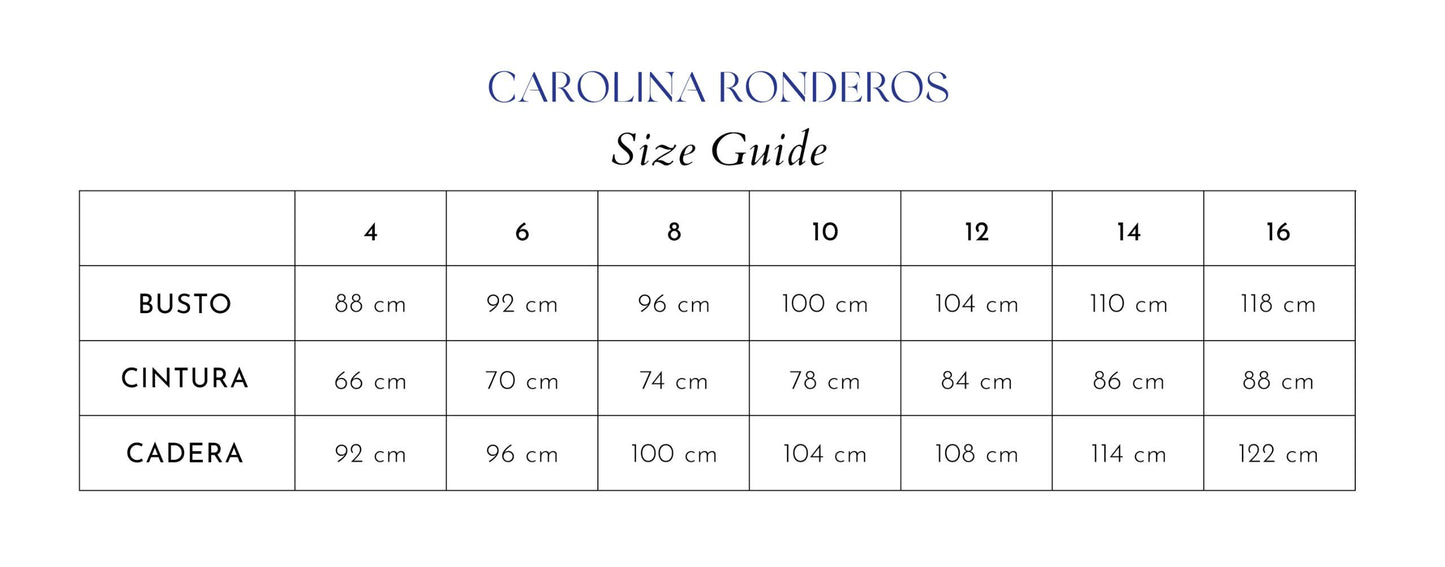 CAROLINA RONDEROS
Size Guide

| | 4 | 6 | 8 | 10 | 12 | 14 | 16 |
|---|---|---|---|---|---|---|---|
| BUSTO | 88 cm | 92 cm | 96 cm | 100 cm | 104 cm | 110 cm | 118 cm |
| CINTURA | 66 cm | 70 cm | 74 cm | 78 cm | 84 cm | 86 cm | 88 cm |
| CADERA | 92 cm | 96 cm | 100 cm | 104 cm | 108 cm | 114 cm | 122 cm |